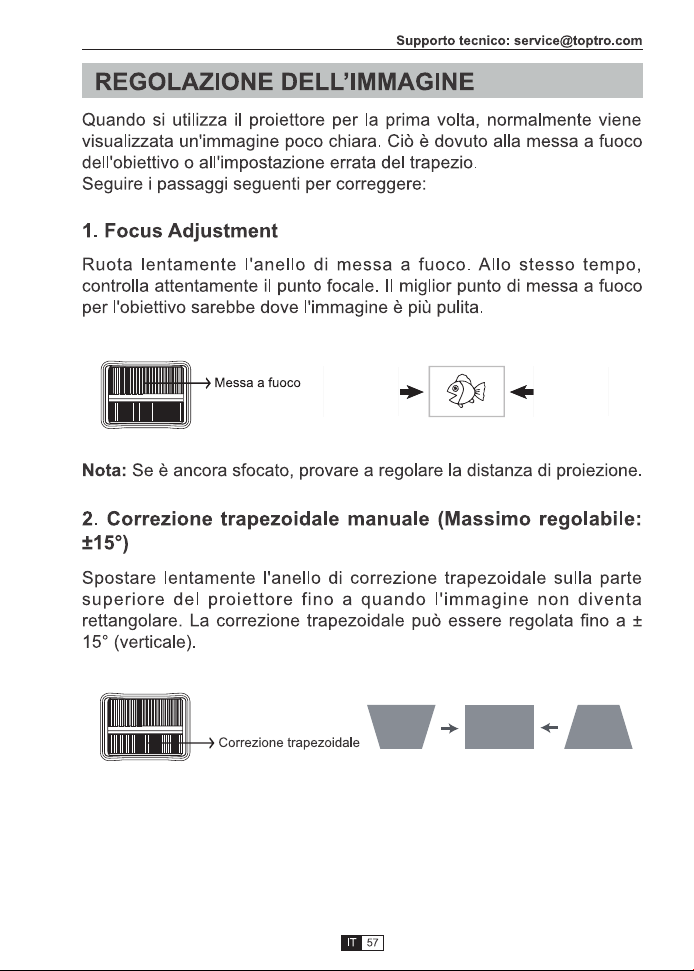 Supporto tecnico: service@toptro.com

REGOLAZIONE DELL'IMMAGINE

Quando si utilizza il proiettore per la prima volta, normalmente viene visualizzata un'immagine poco chiara. Ciò è dovuto alla messa a fuoco dell'obiettivo o all'impostazione errata del trapezio.
Seguire i passaggi seguenti per correggere:

1. Focus Adjustment

Ruota lentamente l'anello di messa a fuoco. Allo stesso tempo, controlla attentamente il punto focale. Il miglior punto di messa a fuoco per l'obiettivo sarebbe dove l'immagine è più pulita.

Messa a fuoco

Nota: Se è ancora sfocato, provare a regolare la distanza di proiezione.

2. Correzione trapezoidale manuale (Massimo regolabile: ±15°)

Spostare lentamente l'anello di correzione trapezoidale sulla parte superiore del proiettore fino a quando l'immagine non diventa rettangolare. La correzione trapezoidale può essere regolata fino a ± 15° (verticale).

Correzione trapezoidale

IT 57